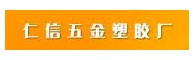 仁信五金塑胶厂